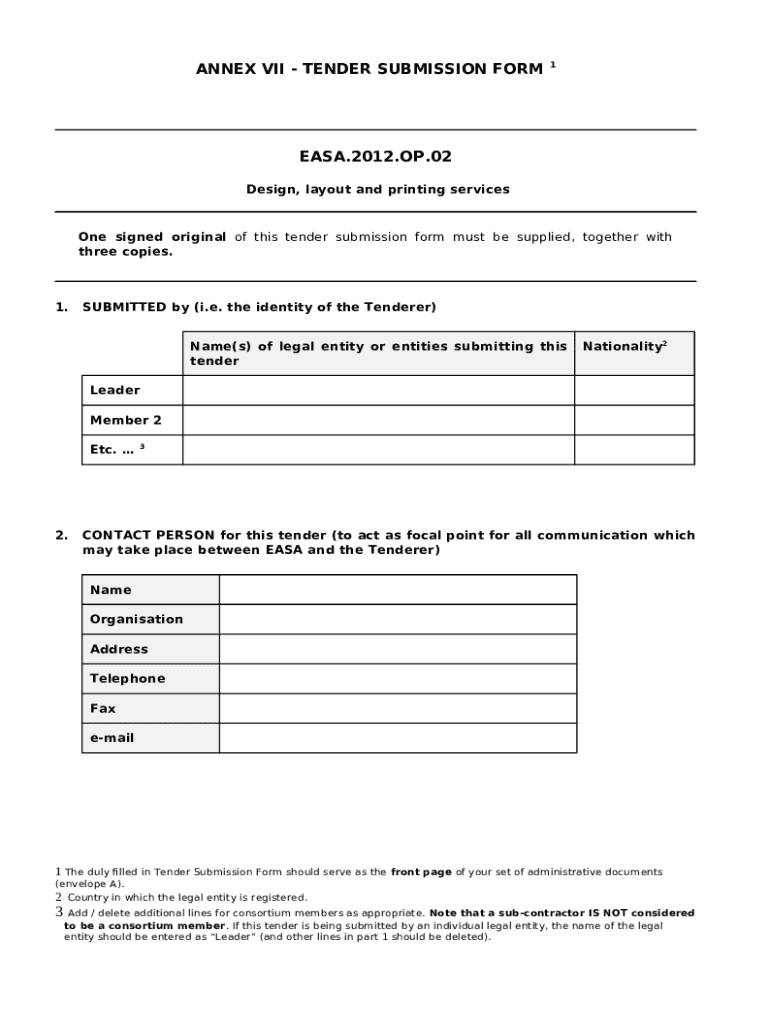 ANNEX VII - TENDER SUBMISSION FORM $^1$

EASA.2012.OP.02

Design, layout and printing services

One signed original of this tender submission form must be supplied, together with three copies.

1. SUBMITTED by (i.e. the identity of the Tenderer)

| | Name(s) of legal entity or entities submitting this tender | Nationality$^2$ |
|---|---|---|
| Leader | | |
| Member 2 | | |
| Etc. … $^3$ | | |

2. CONTACT PERSON for this tender (to act as focal point for all communication which may take place between EASA and the Tenderer)

| Name | |
|---|---|
| Organisation | |
| Address | |
| Telephone | |
| Fax | |
| e-mail | |

1 The duly filled in Tender Submission Form should serve as the front page of your set of administrative documents (envelope A).
2 Country in which the legal entity is registered.
3 Add / delete additional lines for consortium members as appropriate. Note that a sub-contractor IS NOT considered to be a consortium member. If this tender is being submitted by an individual legal entity, the name of the legal entity should be entered as "Leader" (and other lines in part 1 should be deleted).